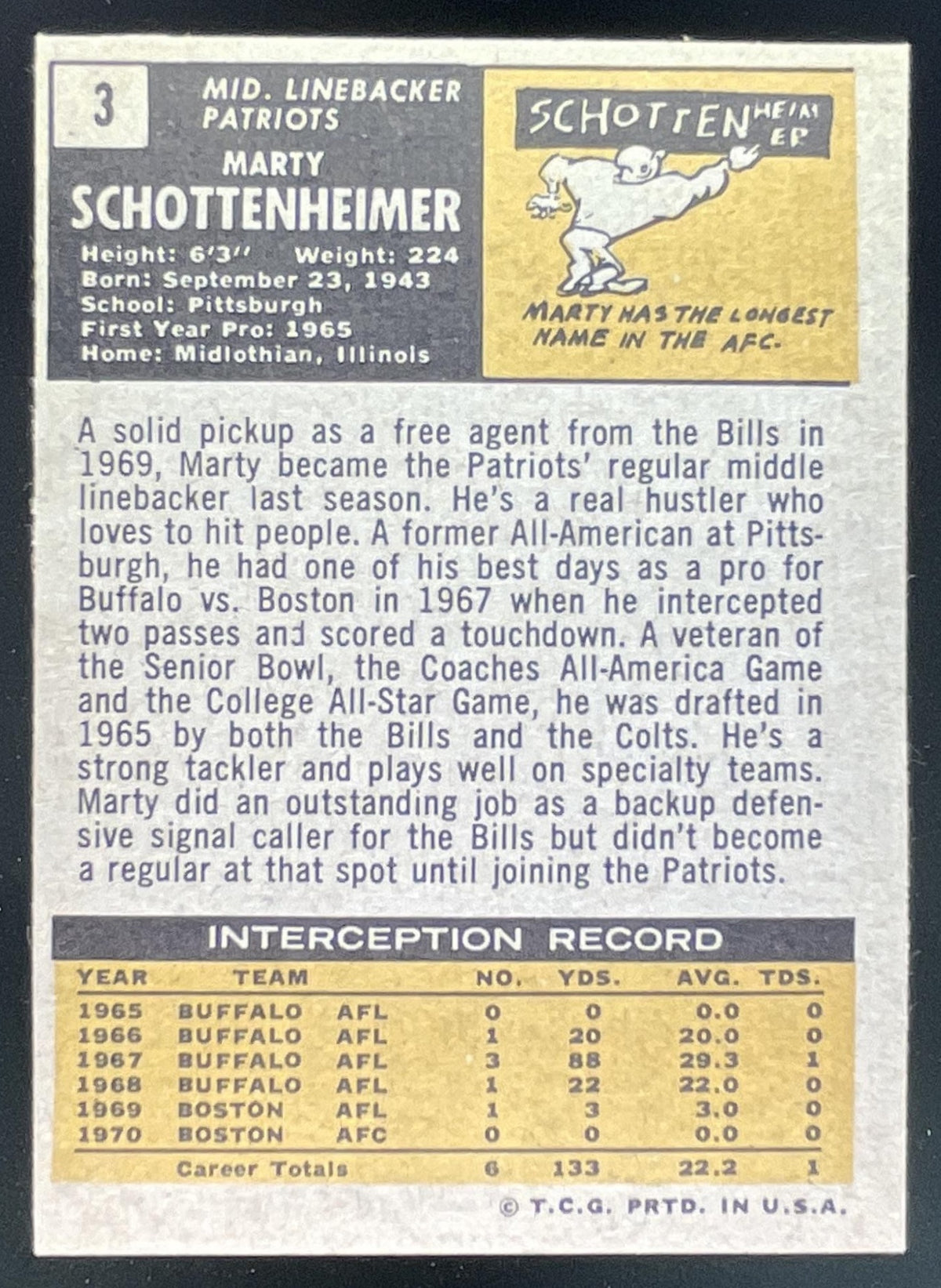 3

MID. LINEBACKER
PATRIOTS

MARTY
SCHOTTENHEIMER

Height: 6'3" Weight: 224
Born: September 23, 1943
School: Pittsburgh
First Year Pro: 1965
Home: Midlothian, Illinois

SCHOTTENHEIMER

MARTY HAS THE LONGEST NAME IN THE AFC.

A solid pickup as a free agent from the Bills in 1969, Marty became the Patriots' regular middle linebacker last season. He's a real hustler who loves to hit people. A former All-American at Pittsburgh, he had one of his best days as a pro for Buffalo vs. Boston in 1967 when he intercepted two passes and scored a touchdown. A veteran of the Senior Bowl, the Coaches All-America Game and the College All-Star Game, he was drafted in 1965 by both the Bills and the Colts. He's a strong tackler and plays well on specialty teams. Marty did an outstanding job as a backup defensive signal caller for the Bills but didn't become a regular at that spot until joining the Patriots.

INTERCEPTION RECORD

| YEAR | TEAM | | NO. | YDS. | AVG. | TDS. |
|---|---|---|---|---|---|---|
| 1965 | BUFFALO | AFL | 0 | 0 | 0.0 | 0 |
| 1966 | BUFFALO | AFL | 1 | 20 | 20.0 | 0 |
| 1967 | BUFFALO | AFL | 3 | 88 | 29.3 | 1 |
| 1968 | BUFFALO | AFL | 1 | 22 | 22.0 | 0 |
| 1969 | BOSTON | AFL | 1 | 3 | 3.0 | 0 |
| 1970 | BOSTON | AFC | 0 | 0 | 0.0 | 0 |
| | Career Totals | | 6 | 133 | 22.2 | 1 |

© T.C.G. PRTD. IN U.S.A.